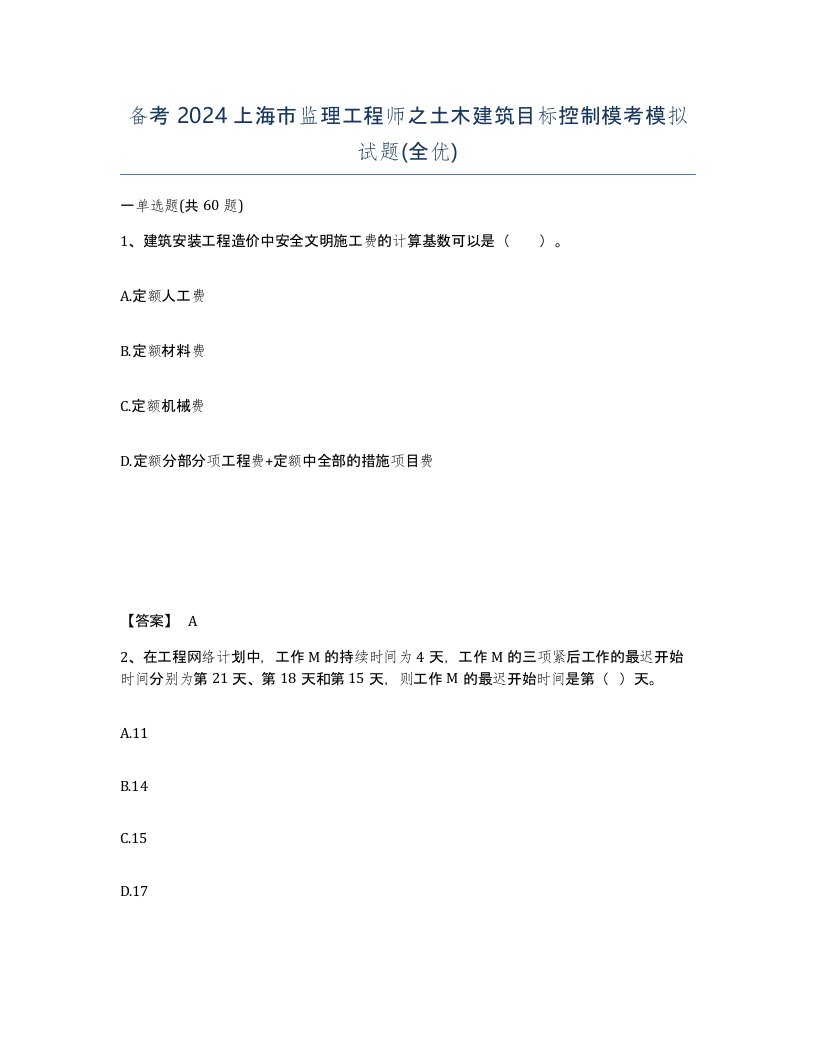 备考 2024 上海市监理工程师之土木建筑目标控制模考模拟试题(全优)

一单选题(共 60 题)

1、建筑安装工程造价中安全文明施工费的计算基数可以是（　）。

A.定额人工费

B.定额材料费

C.定额机械费

D.定额分部分项工程费+定额中全部的措施项目费

【答案】 A

2、在工程网络计划中，工作 M 的持续时间为 4 天，工作 M 的三项紧后工作的最迟开始时间分别为第 21 天、第 18 天和第 15 天，则工作 M 的最迟开始时间是第（ ）天。

A.11

B.14

C.15

D.17